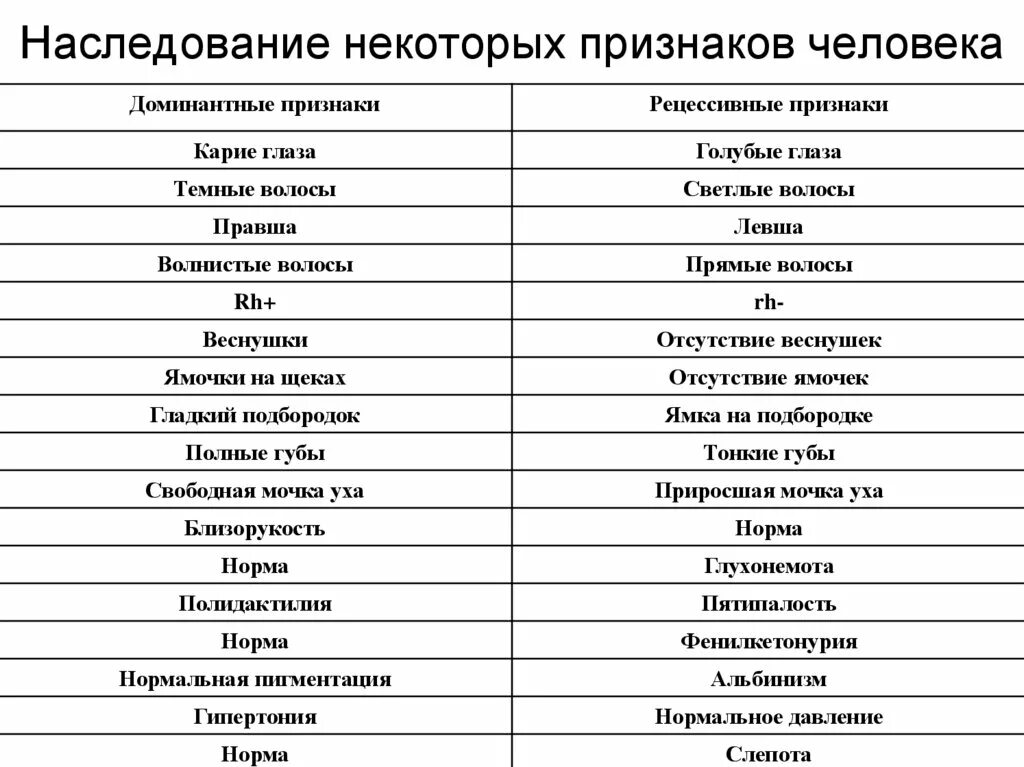 Наследование некоторых признаков человека

| Доминантные признаки | Рецессивные признаки |
|---|---|
| Карие глаза | Голубые глаза |
| Темные волосы | Светлые волосы |
| Правша | Левша |
| Волнистые волосы | Прямые волосы |
| Rh+ | rh- |
| Веснушки | Отсутствие веснушек |
| Ямочки на щеках | Отсутствие ямочек |
| Гладкий подбородок | Ямка на подбородке |
| Полные губы | Тонкие губы |
| Свободная мочка уха | Приросшая мочка уха |
| Близорукость | Норма |
| Норма | Глухонемота |
| Полидактилия | Пятипалость |
| Норма | Фенилкетонурия |
| Нормальная пигментация | Альбинизм |
| Гипертония | Нормальное давление |
| Норма | Слепота |